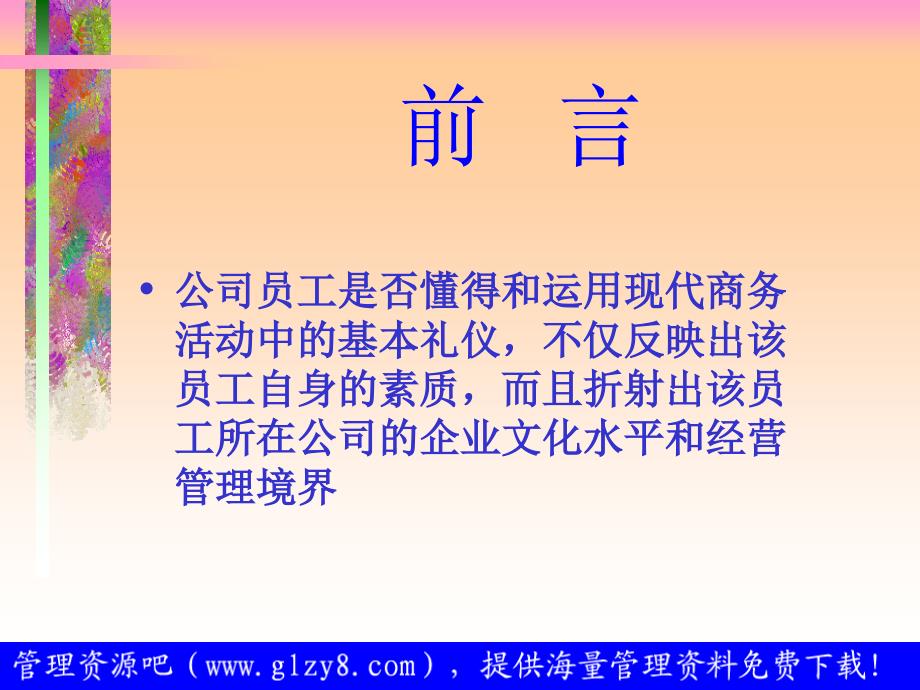 前 言

• 公司员工是否懂得和运用现代商务活动中的基本礼仪，不仅反映出该员工自身的素质，而且折射出该员工所在公司的企业文化水平和经营管理境界

管理资源吧（www.glzy8.com），提供海量管理资料免费下载！